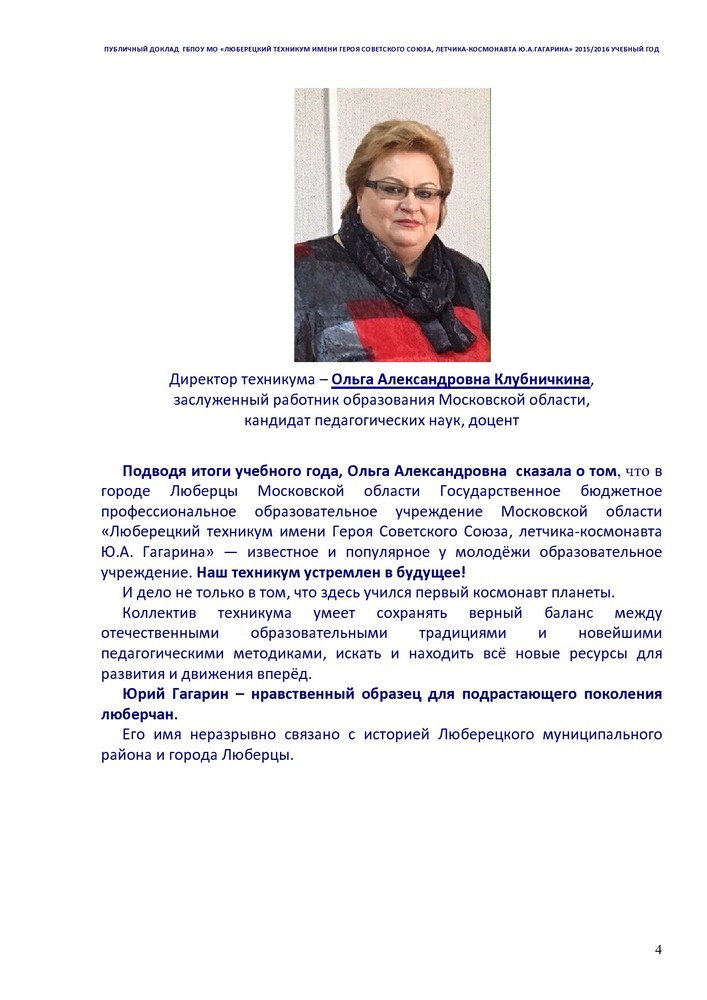 ПУБЛИЧНЫЙ ДОКЛАД ГБПОУ МО «ЛЮБЕРЕЦКИЙ ТЕХНИКУМ ИМЕНИ ГЕРОЯ СОВЕТСКОГО СОЮЗА, ЛЕТЧИКА-КОСМОНАВТА Ю.А.ГАГАРИНА» 2015/2016 УЧЕБНЫЙ ГОД

Директор техникума – Ольга Александровна Клубничкина, заслуженный работник образования Московской области, кандидат педагогических наук, доцент

Подводя итоги учебного года, Ольга Александровна сказала о том, что в городе Люберцы Московской области Государственное бюджетное профессиональное образовательное учреждение Московской области «Люберецкий техникум имени Героя Советского Союза, летчика-космонавта Ю.А. Гагарина» — известное и популярное у молодёжи образовательное учреждение. Наш техникум устремлен в будущее!

И дело не только в том, что здесь учился первый космонавт планеты.

Коллектив техникума умеет сохранять верный баланс между отечественными образовательными традициями и новейшими педагогическими методиками, искать и находить всё новые ресурсы для развития и движения вперёд.

Юрий Гагарин – нравственный образец для подрастающего поколения люберчан.

Его имя неразрывно связано с историей Люберецкого муниципального района и города Люберцы.

4